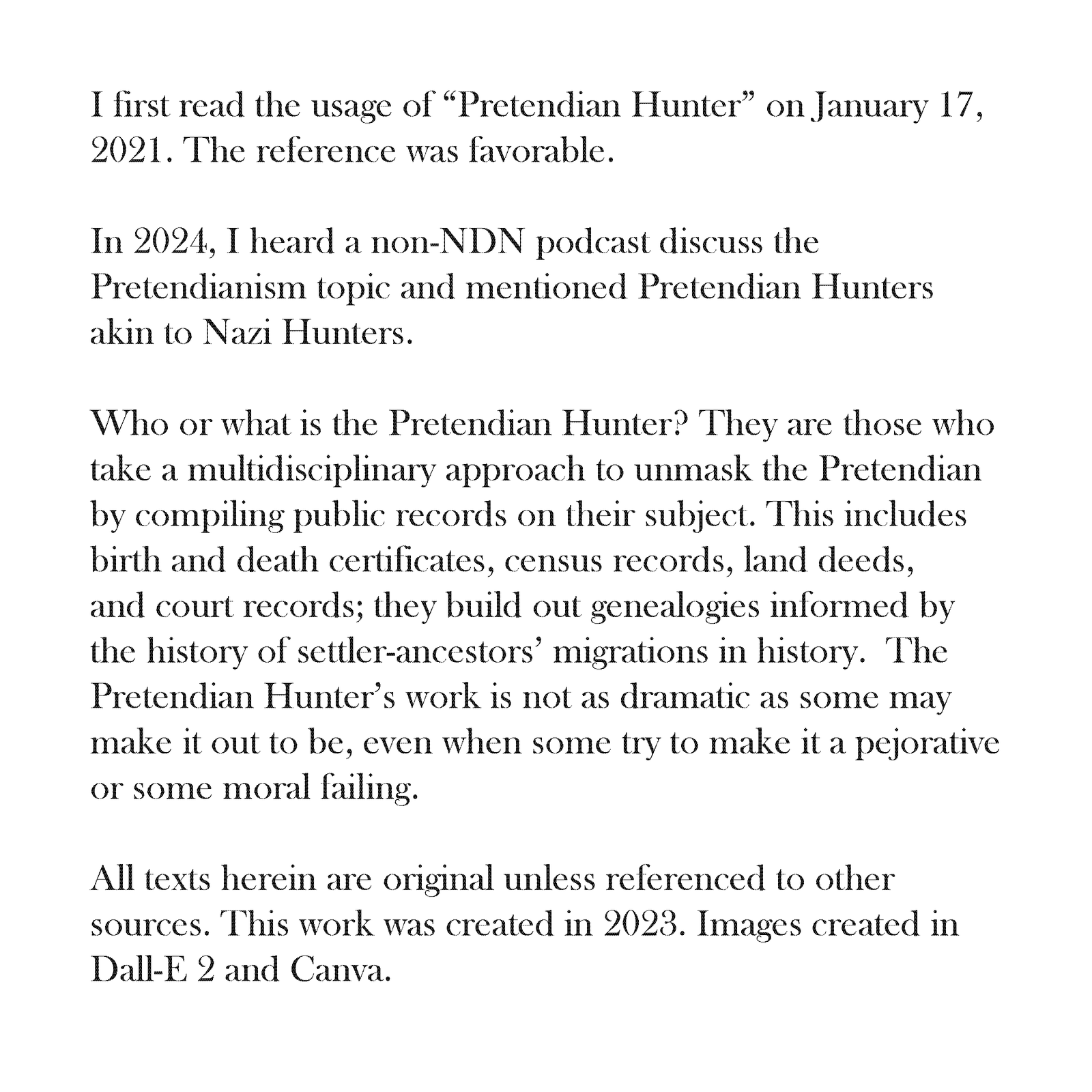 I first read the usage of “Pretendian Hunter” on January 17, 2021. The reference was favorable.

In 2024, I heard a non-NDN podcast discuss the Pretendianism topic and mentioned Pretendian Hunters akin to Nazi Hunters.

Who or what is the Pretendian Hunter? They are those who take a multidisciplinary approach to unmask the Pretendian by compiling public records on their subject. This includes birth and death certificates, census records, land deeds, and court records; they build out genealogies informed by the history of settler-ancestors’ migrations in history.  The Pretendian Hunter’s work is not as dramatic as some may make it out to be, even when some try to make it a pejorative or some moral failing.

All texts herein are original unless referenced to other sources. This work was created in 2023. Images created in Dall-E 2 and Canva.